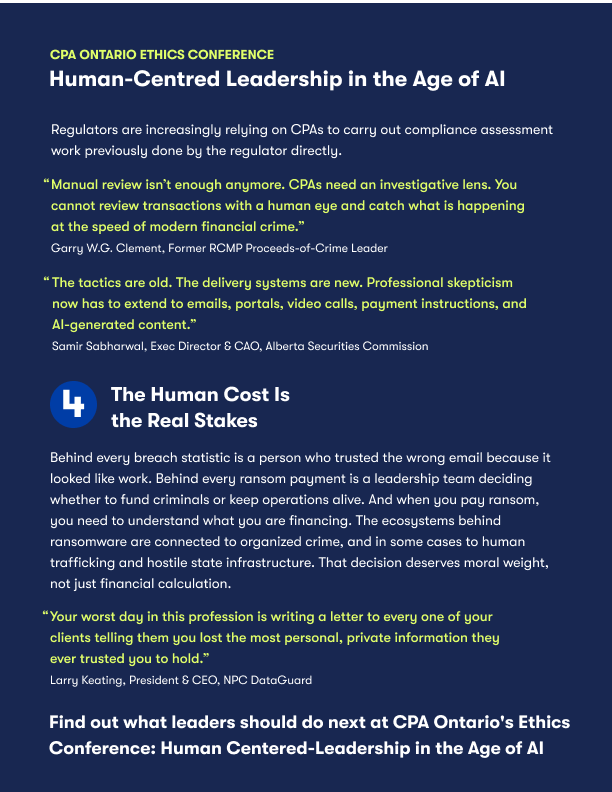 CPA ONTARIO ETHICS CONFERENCE
Human-Centred Leadership in the Age of AI

Regulators are increasingly relying on CPAs to carry out compliance assessment work previously done by the regulator directly.

"Manual review isn't enough anymore. CPAs need an investigative lens. You cannot review transactions with a human eye and catch what is happening at the speed of modern financial crime."
Garry W.G. Clement, Former RCMP Proceeds-of-Crime Leader

"The tactics are old. The delivery systems are new. Professional skepticism now has to extend to emails, portals, video calls, payment instructions, and AI-generated content."
Samir Sabharwal, Exec Director & CAO, Alberta Securities Commission

4
The Human Cost Is
the Real Stakes

Behind every breach statistic is a person who trusted the wrong email because it looked like work. Behind every ransom payment is a leadership team deciding whether to fund criminals or keep operations alive. And when you pay ransom, you need to understand what you are financing. The ecosystems behind ransomware are connected to organized crime, and in some cases to human trafficking and hostile state infrastructure. That decision deserves moral weight, not just financial calculation.

"Your worst day in this profession is writing a letter to every one of your clients telling them you lost the most personal, private information they ever trusted you to hold."
Larry Keating, President & CEO, NPC DataGuard

Find out what leaders should do next at CPA Ontario's Ethics Conference: Human Centered-Leadership in the Age of AI